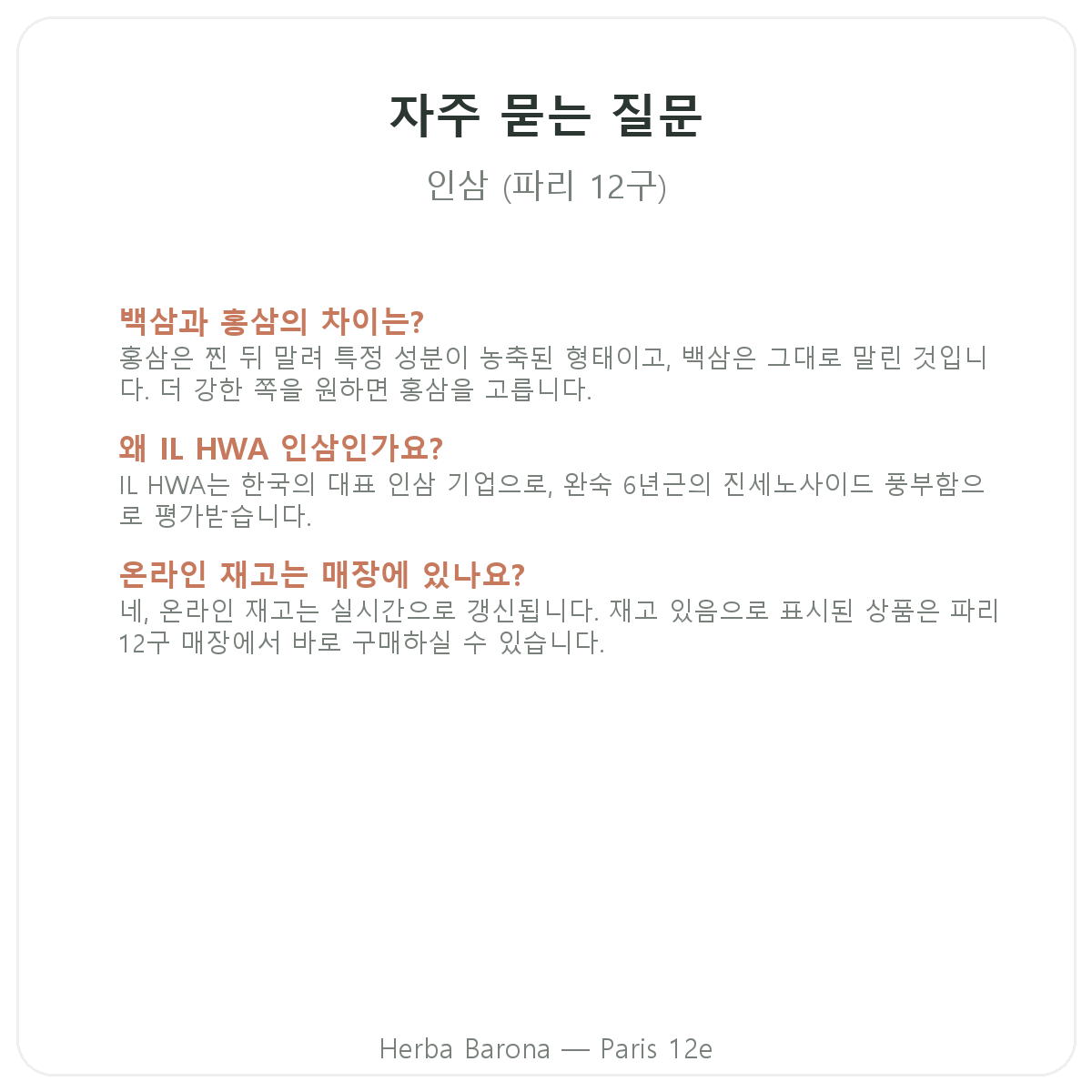 자주 묻는 질문

인삼 (파리 12구)

백삼과 홍삼의 차이는?
홍삼은 찐 뒤 말려 특정 성분이 농축된 형태이고, 백삼은 그대로 말린 것입니다. 더 강한 쪽을 원하면 홍삼을 고릅니다.

왜 IL HWA 인삼인가요?
IL HWA는 한국의 대표 인삼 기업으로, 완숙 6년근의 진세노사이드 풍부함으로 평가받습니다.

온라인 재고는 매장에 있나요?
네, 온라인 재고는 실시간으로 갱신됩니다. 재고 있음으로 표시된 상품은 파리 12구 매장에서 바로 구매하실 수 있습니다.

Herba Barona — Paris 12e